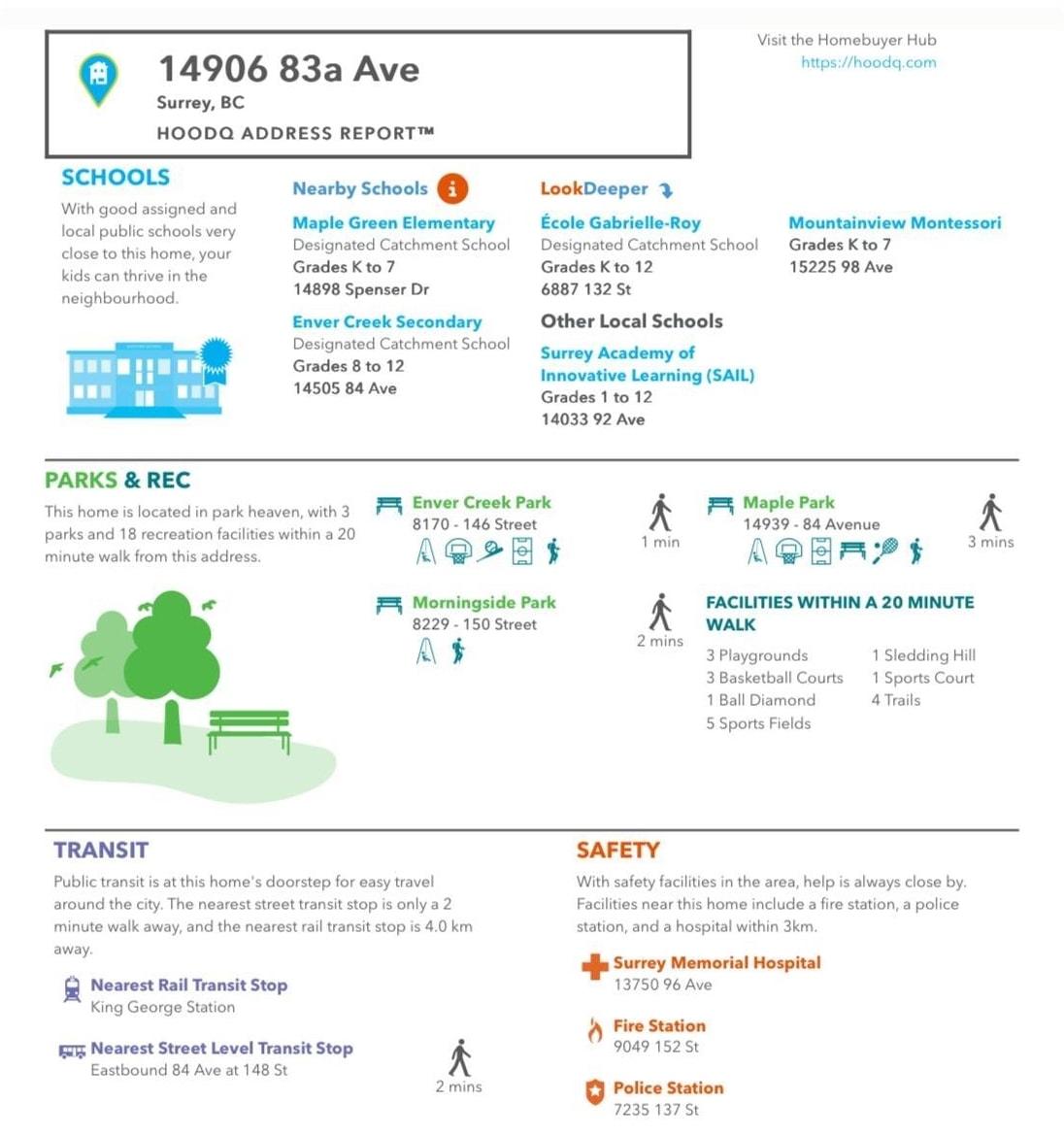 14906 83a Ave
Surrey, BC
HOODQ ADDRESS REPORT™

Visit the Homebuyer Hub
https://hoodq.com

SCHOOLS
With good assigned and local public schools very close to this home, your kids can thrive in the neighbourhood.

Nearby Schools
Maple Green Elementary
Designated Catchment School
Grades K to 7
14898 Spenser Dr

Enver Creek Secondary
Designated Catchment School
Grades 8 to 12
14505 84 Ave

LookDeeper
École Gabrielle-Roy
Designated Catchment School
Grades K to 12
6887 132 St

Other Local Schools
Surrey Academy of Innovative Learning (SAIL)
Grades 1 to 12
14033 92 Ave

Mountainview Montessori
Grades K to 7
15225 98 Ave

PARKS & REC
This home is located in park heaven, with 3 parks and 18 recreation facilities within a 20 minute walk from this address.

Enver Creek Park
8170 - 146 Street
1 min

Maple Park
14939 - 84 Avenue
3 mins

Morningside Park
8229 - 150 Street
2 mins

FACILITIES WITHIN A 20 MINUTE WALK
3 Playgrounds
3 Basketball Courts
1 Ball Diamond
5 Sports Fields
1 Sledding Hill
1 Sports Court
4 Trails

TRANSIT
Public transit is at this home's doorstep for easy travel around the city. The nearest street transit stop is only a 2 minute walk away, and the nearest rail transit stop is 4.0 km away.

Nearest Rail Transit Stop
King George Station

Nearest Street Level Transit Stop
Eastbound 84 Ave at 148 St
2 mins

SAFETY
With safety facilities in the area, help is always close by. Facilities near this home include a fire station, a police station, and a hospital within 3km.

Surrey Memorial Hospital
13750 96 Ave

Fire Station
9049 152 St

Police Station
7235 137 St